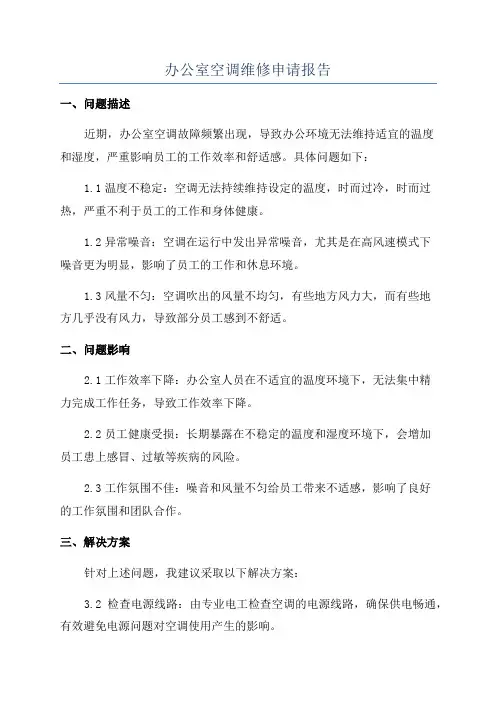 办公室空调维修申请报告

一、问题描述

近期，办公室空调故障频繁出现，导致办公环境无法维持适宜的温度和湿度，严重影响员工的工作效率和舒适感。具体问题如下：

1.1 温度不稳定：空调无法持续维持设定的温度，时而过冷，时而过热，严重不利于员工的工作和身体健康。

1.2 异常噪音：空调在运行中发出异常噪音，尤其是在高风速模式下噪音更为明显，影响了员工的工作和休息环境。

1.3 风量不匀：空调吹出的风量不均匀，有些地方风力大，而有些地方几乎没有风力，导致部分员工感到不舒适。

二、问题影响

2.1 工作效率下降：办公室人员在不适宜的温度环境下，无法集中精力完成工作任务，导致工作效率下降。

2.2 员工健康受损：长期暴露在不稳定的温度和湿度环境下，会增加员工患上感冒、过敏等疾病的风险。

2.3 工作氛围不佳：噪音和风量不匀给员工带来不适感，影响了良好的工作氛围和团队合作。

三、解决方案

针对上述问题，我建议采取以下解决方案：

3.2 检查电源线路：由专业电工检查空调的电源线路，确保供电畅通，有效避免电源问题对空调使用产生的影响。